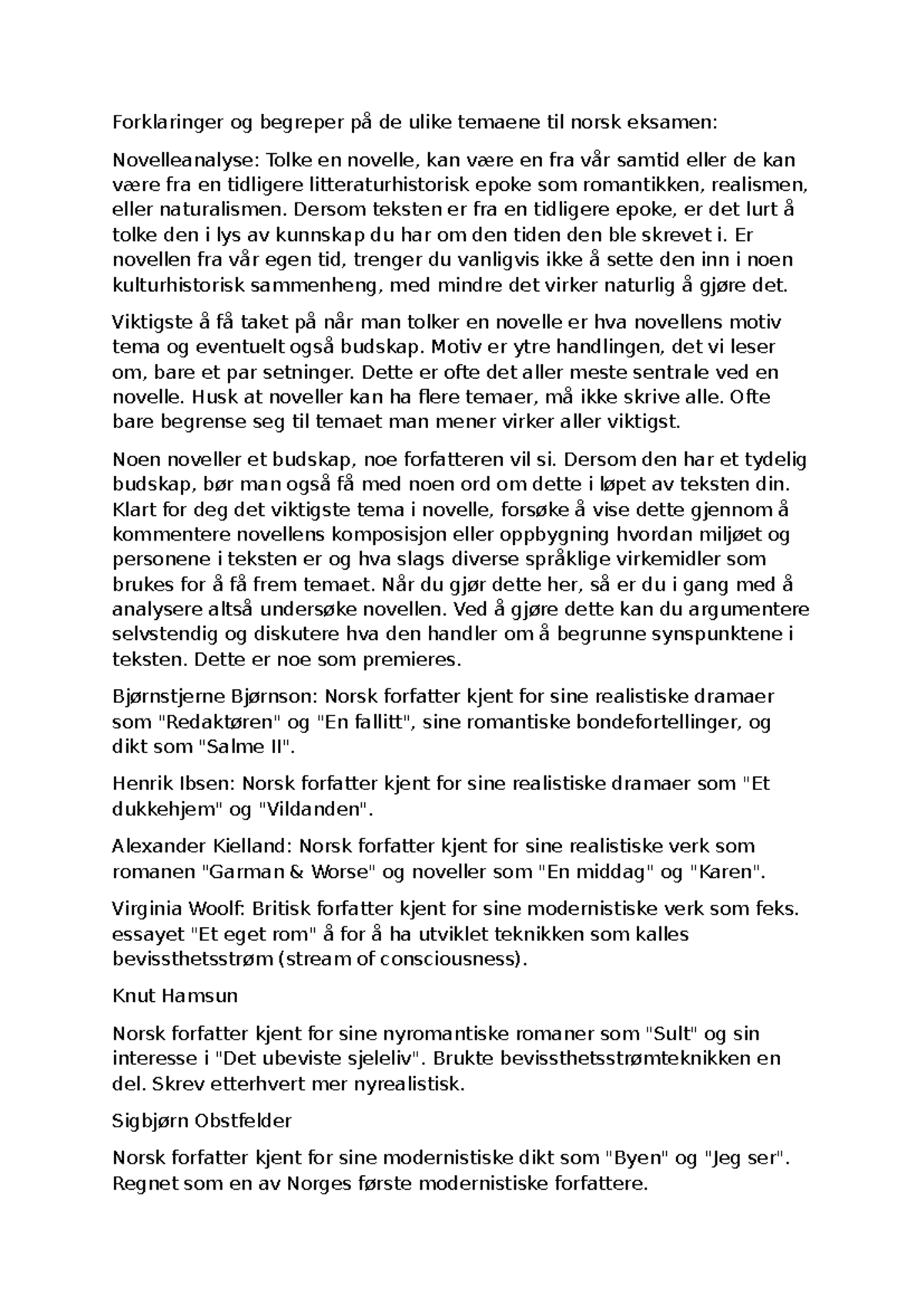 Forklaringer og begreper på de ulike temaene til norsk eksamen:

Novelleanalyse: Tolke en novelle, kan være en fra vår samtid eller de kan være fra en tidligere litteraturhistorisk epoke som romantikken, realismen, eller naturalismen. Dersom teksten er fra en tidligere epoke, er det lurt å tolke den i lys av kunnskap du har om den tiden den ble skrevet i. Er novellen fra vår egen tid, trenger du vanligvis ikke å sette den inn i noen kulturhistorisk sammenheng, med mindre det virker naturlig å gjøre det.

Viktigste å få taket på når man tolker en novelle er hva novellens motiv tema og eventuelt også budskap. Motiv er ytre handlingen, det vi leser om, bare et par setninger. Dette er ofte det aller meste sentrale ved en novelle. Husk at noveller kan ha flere temaer, må ikke skrive alle. Ofte bare begrense seg til temaet man mener virker aller viktigst.

Noen noveller et budskap, noe forfatteren vil si. Dersom den har et tydelig budskap, bør man også få med noen ord om dette i løpet av teksten din. Klart for deg det viktigste tema i novelle, forsøke å vise dette gjennom å kommentere novellens komposisjon eller oppbygning hvordan miljøet og personene i teksten er og hva slags diverse språklige virkemidler som brukes for å få frem temaet. Når du gjør dette her, så er du i gang med å analysere altså undersøke novellen. Ved å gjøre dette kan du argumentere selvstendig og diskutere hva den handler om å begrunne synspunktene i teksten. Dette er noe som premieres.

Bjørnstjerne Bjørnson: Norsk forfatter kjent for sine realistiske dramaer som "Redaktøren" og "En fallitt", sine romantiske bondefortellinger, og dikt som "Salme II".

Henrik Ibsen: Norsk forfatter kjent for sine realistiske dramaer som "Et dukkehjem" og "Vildanden".

Alexander Kielland: Norsk forfatter kjent for sine realistiske verk som romanen "Garman & Worse" og noveller som "En middag" og "Karen".

Virginia Woolf: Britisk forfatter kjent for sine modernistiske verk som feks. essayet "Et eget rom" å for å ha utviklet teknikken som kalles bevissthetsstrøm (stream of consciousness).

Knut Hamsun

Norsk forfatter kjent for sine nyromantiske romaner som "Sult" og sin interesse i "Det ubeviste sjeleliv". Brukte bevissthetsstrømteknikken en del. Skrev etterhvert mer nyrealistisk.

Sigbjørn Obstfelder

Norsk forfatter kjent for sine modernistiske dikt som "Byen" og "Jeg ser". Regnet som en av Norges første modernistiske forfattere.